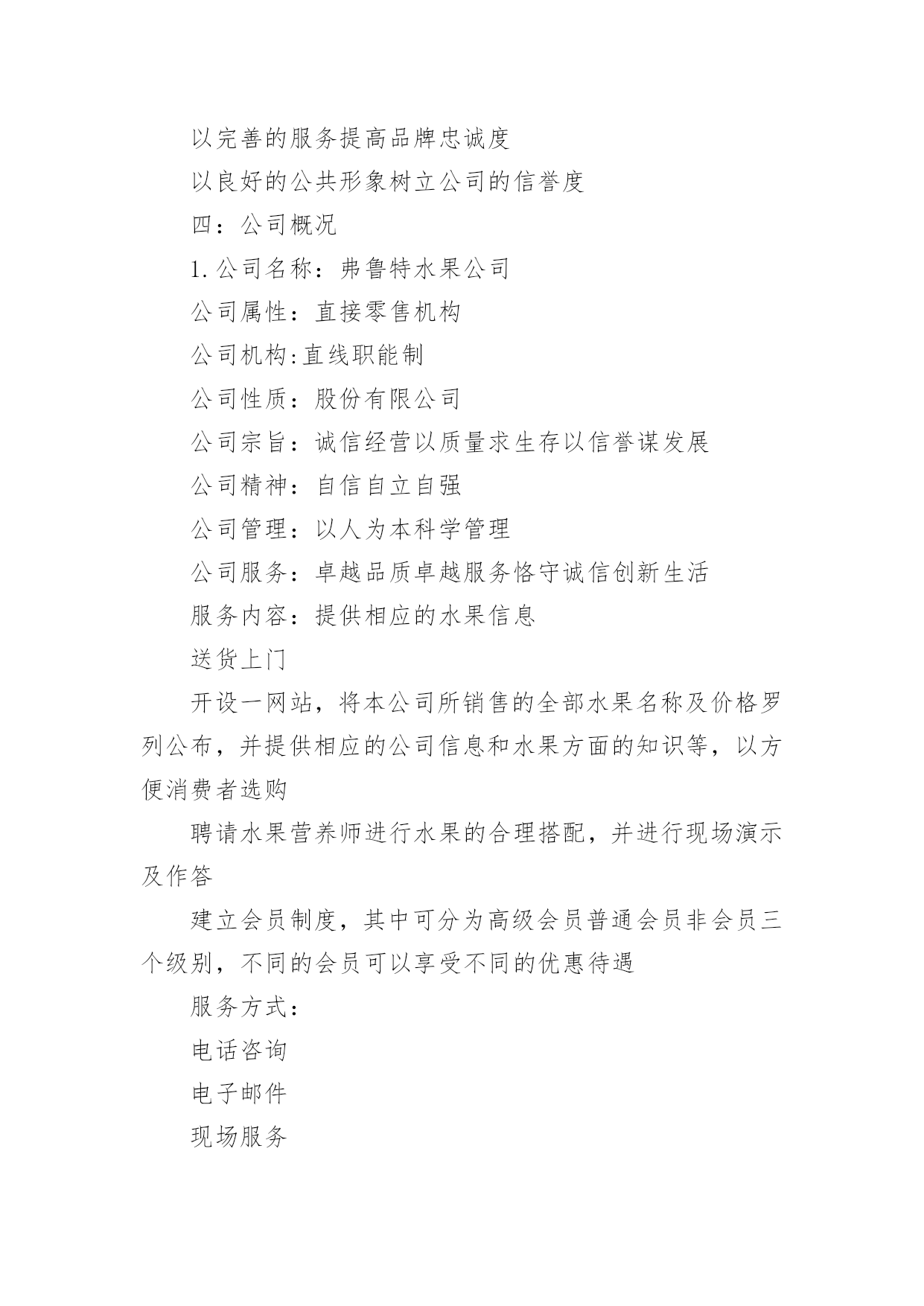 以完善的服务提高品牌忠诚度

以良好的公共形象树立公司的信誉度

四：公司概况

1.公司名称：弗鲁特水果公司

公司属性：直接零售机构

公司机构:直线职能制

公司性质：股份有限公司

公司宗旨：诚信经营以质量求生存以信誉谋发展

公司精神：自信自立自强

公司管理：以人为本科学管理

公司服务：卓越品质卓越服务恪守诚信创新生活

服务内容：提供相应的水果信息

送货上门

开设一网站，将本公司所销售的全部水果名称及价格罗列公布，并提供相应的公司信息和水果方面的知识等，以方便消费者选购

聘请水果营养师进行水果的合理搭配，并进行现场演示及作答

建立会员制度，其中可分为高级会员普通会员非会员三个级别，不同的会员可以享受不同的优惠待遇

服务方式：

电话咨询

电子邮件

现场服务